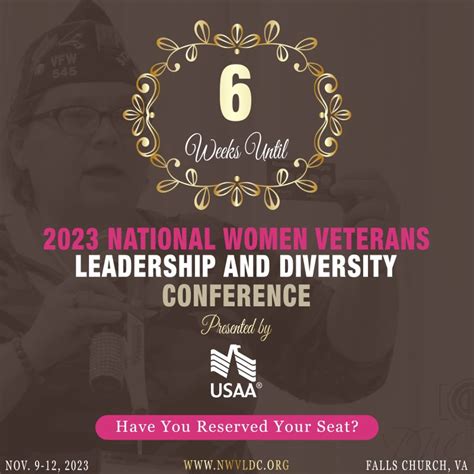 VFW
545

6
Weeks Until

2023 NATIONAL WOMEN VETERANS
LEADERSHIP AND DIVERSITY
CONFERENCE
Presented by

USAA®

Have You Reserved Your Seat?

NOV. 9-12, 2023
WWW.NWVLDC.ORG
FALLS CHURCH, VA